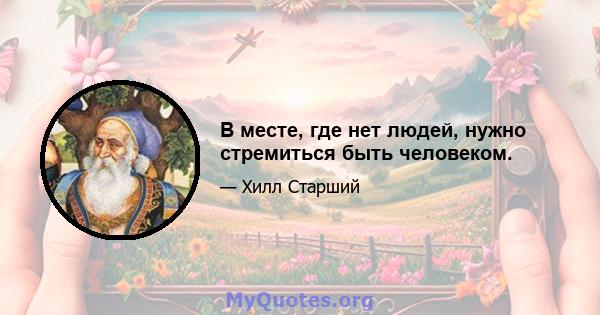 В месте, где нет людей, нужно стремиться быть человеком.

— Хилл Старший

MyQuotes.org